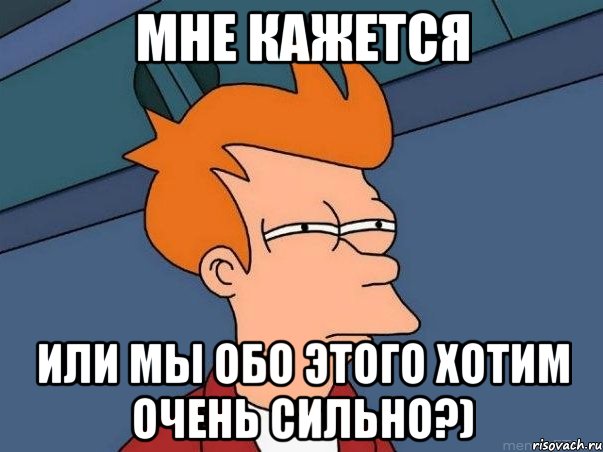 МНЕ КАЖЕТСЯ

ИЛИ МЫ ОБО ЭТОГО ХОТИМ ОЧЕНЬ СИЛЬНО?)

risovach.ru